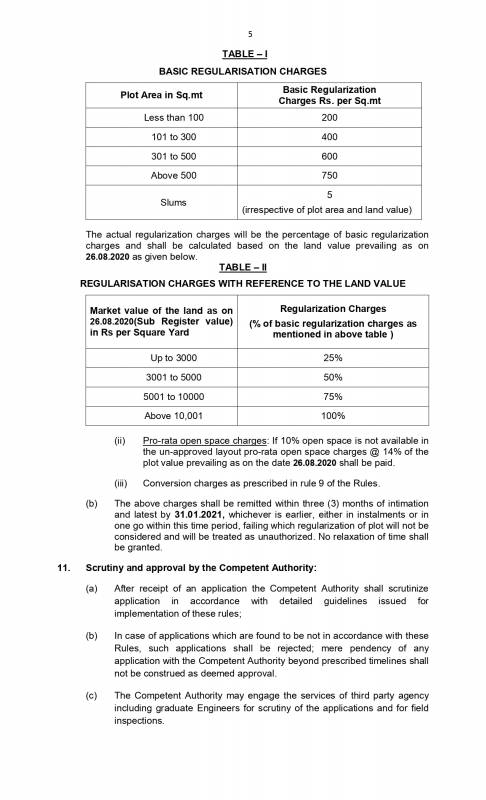 5

TABLE – I

BASIC REGULARISATION CHARGES

| Plot Area in Sq.mt | Basic Regularization Charges Rs. per Sq.mt |
|---|---|
| Less than 100 | 200 |
| 101 to 300 | 400 |
| 301 to 500 | 600 |
| Above 500 | 750 |
| Slums | 5 (irrespective of plot area and land value) |

The actual regularization charges will be the percentage of basic regularization charges and shall be calculated based on the land value prevailing as on 26.08.2020 as given below.

TABLE – II

REGULARISATION CHARGES WITH REFERENCE TO THE LAND VALUE

| Market value of the land as on 26.08.2020(Sub Register value) in Rs per Square Yard | Regularization Charges (% of basic regularization charges as mentioned in above table ) |
|---|---|
| Up to 3000 | 25% |
| 3001 to 5000 | 50% |
| 5001 to 10000 | 75% |
| Above 10,001 | 100% |

(ii) Pro-rata open space charges: If 10% open space is not available in the un-approved layout pro-rata open space charges @ 14% of the plot value prevailing as on the date 26.08.2020 shall be paid.

(iii) Conversion charges as prescribed in rule 9 of the Rules.

(b) The above charges shall be remitted within three (3) months of intimation and latest by 31.01.2021, whichever is earlier, either in instalments or in one go within this time period, failing which regularization of plot will not be considered and will be treated as unauthorized. No relaxation of time shall be granted.

11. Scrutiny and approval by the Competent Authority:

(a) After receipt of an application the Competent Authority shall scrutinize application in accordance with detailed guidelines issued for implementation of these rules;

(b) In case of applications which are found to be not in accordance with these Rules, such applications shall be rejected; mere pendency of any application with the Competent Authority beyond prescribed timelines shall not be construed as deemed approval.

(c) The Competent Authority may engage the services of third party agency including graduate Engineers for scrutiny of the applications and for field inspections.